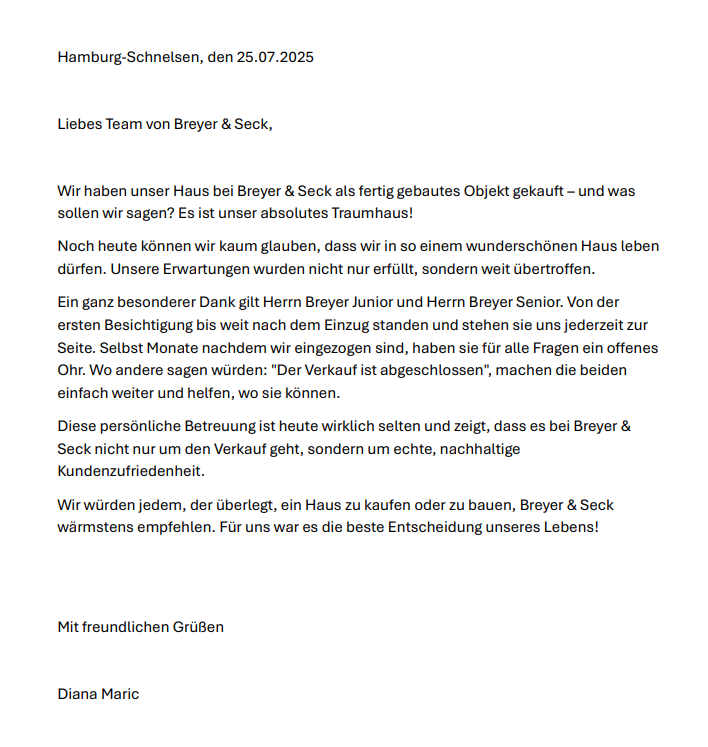 Hamburg-Schnelsen, den 25.07.2025

Liebes Team von Breyer & Seck,

Wir haben unser Haus bei Breyer & Seck als fertig gebautes Objekt gekauft – und was sollen wir sagen? Es ist unser absolutes Traumhaus!

Noch heute können wir kaum glauben, dass wir in so einem wunderschönen Haus leben dürfen. Unsere Erwartungen wurden nicht nur erfüllt, sondern weit übertroffen.

Ein ganz besonderer Dank gilt Herrn Breyer Junior und Herrn Breyer Senior. Von der ersten Besichtigung bis weit nach dem Einzug standen und stehen sie uns jederzeit zur Seite. Selbst Monate nachdem wir eingezogen sind, haben sie für alle Fragen ein offenes Ohr. Wo andere sagen würden: "Der Verkauf ist abgeschlossen", machen die beiden einfach weiter und helfen, wo sie können.

Diese persönliche Betreuung ist heute wirklich selten und zeigt, dass es bei Breyer & Seck nicht nur um den Verkauf geht, sondern um echte, nachhaltige Kundenzufriedenheit.

Wir würden jedem, der überlegt, ein Haus zu kaufen oder zu bauen, Breyer & Seck wärmstens empfehlen. Für uns war es die beste Entscheidung unseres Lebens!

Mit freundlichen Grüßen

Diana Maric